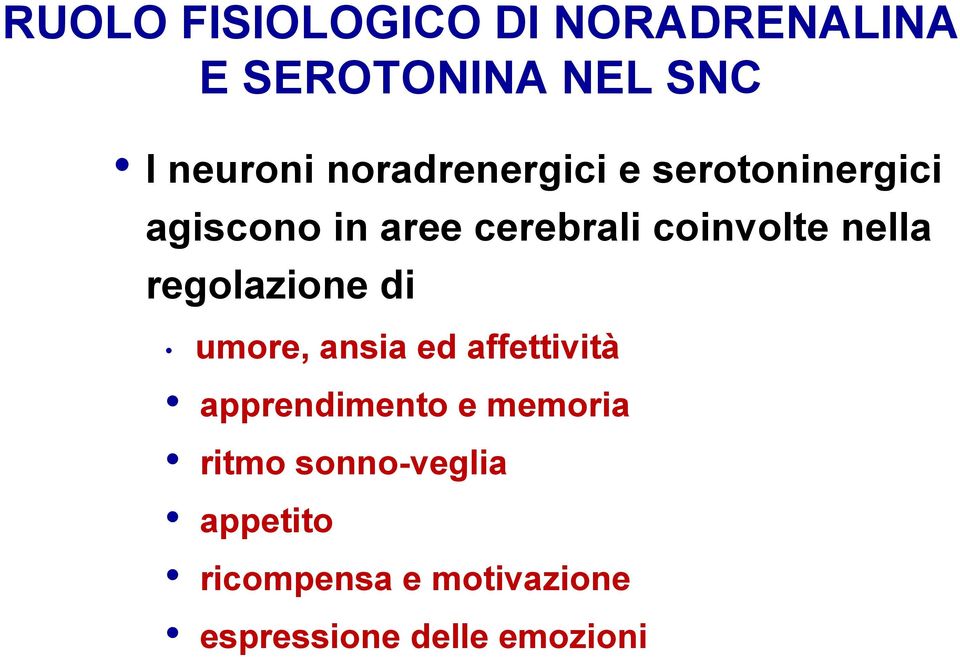 RUOLO FISIOLOGICO DI NORADRENALINA E SEROTONINA NEL SNC

• I neuroni noradrenergici e serotoninergici agiscono in aree cerebrali coinvolte nella regolazione di

• umore, ansia ed affettività
• apprendimento e memoria
• ritmo sonno-veglia
• appetito
• ricompensa e motivazione
• espressione delle emozioni